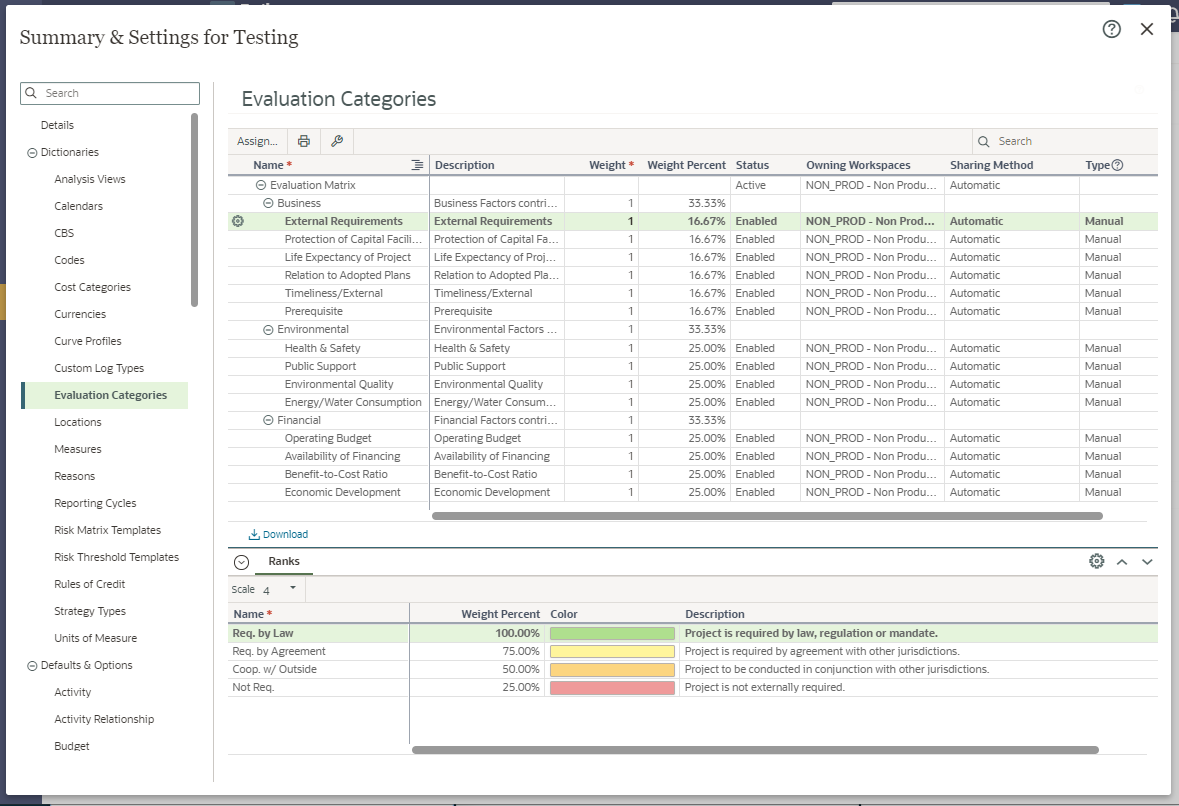 Summary & Settings for Testing

Search

Details
Dictionaries
Analysis Views
Calendars
CBS
Codes
Cost Categories
Currencies
Curve Profiles
Custom Log Types
Evaluation Categories
Locations
Measures
Reasons
Reporting Cycles
Risk Matrix Templates
Risk Threshold Templates
Rules of Credit
Strategy Types
Units of Measure
Defaults & Options
Activity
Activity Relationship
Budget

Evaluation Categories

Assign...

Search

| Name * | Description | Weight * | Weight Percent | Status | Owning Workspaces | Sharing Method | Type |
|---|---|---|---|---|---|---|---|
| Evaluation Matrix | | | | Active | NON_PROD - Non Produ... | Automatic | |
| Business | Business Factors contri... | 1 | 33.33% | | | | |
| External Requirements | External Requirements | 1 | 16.67% | Enabled | NON_PROD - Non Prod... | Automatic | Manual |
| Protection of Capital Facili... | Protection of Capital Fa... | 1 | 16.67% | Enabled | NON_PROD - Non Produ... | Automatic | Manual |
| Life Expectancy of Project | Life Expectancy of Proj... | 1 | 16.67% | Enabled | NON_PROD - Non Produ... | Automatic | Manual |
| Relation to Adopted Plans | Relation to Adopted Pla... | 1 | 16.67% | Enabled | NON_PROD - Non Produ... | Automatic | Manual |
| Timeliness/External | Timeliness/External | 1 | 16.67% | Enabled | NON_PROD - Non Produ... | Automatic | Manual |
| Prerequisite | Prerequisite | 1 | 16.67% | Enabled | NON_PROD - Non Produ... | Automatic | Manual |
| Environmental | Environmental Factors ... | 1 | 33.33% | | | | |
| Health & Safety | Health & Safety | 1 | 25.00% | Enabled | NON_PROD - Non Produ... | Automatic | Manual |
| Public Support | Public Support | 1 | 25.00% | Enabled | NON_PROD - Non Produ... | Automatic | Manual |
| Environmental Quality | Environmental Quality | 1 | 25.00% | Enabled | NON_PROD - Non Produ... | Automatic | Manual |
| Energy/Water Consumption | Energy/Water Consum... | 1 | 25.00% | Enabled | NON_PROD - Non Produ... | Automatic | Manual |
| Financial | Financial Factors contri... | 1 | 33.33% | | | | |
| Operating Budget | Operating Budget | 1 | 25.00% | Enabled | NON_PROD - Non Produ... | Automatic | Manual |
| Availability of Financing | Availability of Financing | 1 | 25.00% | Enabled | NON_PROD - Non Produ... | Automatic | Manual |
| Benefit-to-Cost Ratio | Benefit-to-Cost Ratio | 1 | 25.00% | Enabled | NON_PROD - Non Produ... | Automatic | Manual |
| Economic Development | Economic Development | 1 | 25.00% | Enabled | NON_PROD - Non Produ... | Automatic | Manual |

Download

Ranks

Scale 4

| Name * | Weight Percent | Color | Description |
|---|---|---|---|
| Req. by Law | 100.00% | | Project is required by law, regulation or mandate. |
| Req. by Agreement | 75.00% | | Project is required by agreement with other jurisdictions. |
| Coop. w/ Outside | 50.00% | | Project to be conducted in conjunction with other jurisdictions. |
| Not Req. | 25.00% | | Project is not externally required. |